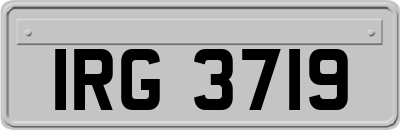 IRG 3719